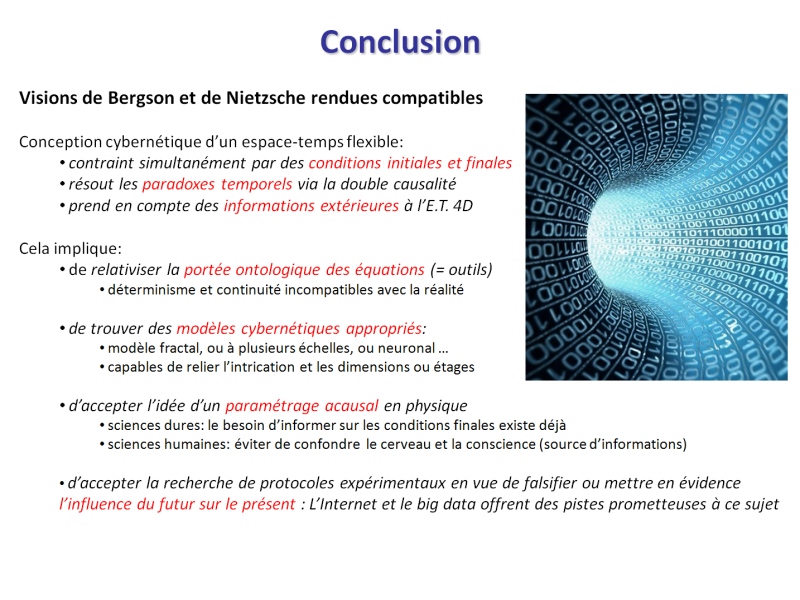 Conclusion

Visions de Bergson et de Nietzsche rendues compatibles

Conception cybernétique d'un espace-temps flexible:
• contraint simultanément par des conditions initiales et finales
• résout les paradoxes temporels via la double causalité
• prend en compte des informations extérieures à l'E.T. 4D

Cela implique:
• de relativiser la portée ontologique des équations (= outils)
• déterminisme et continuité incompatibles avec la réalité

• de trouver des modèles cybernétiques appropriés:
• modèle fractal, ou à plusieurs échelles, ou neuronal …
• capables de relier l'intrication et les dimensions ou étages

• d'accepter l'idée d'un paramétrage acausal en physique
• sciences dures: le besoin d'informer sur les conditions finales existe déjà
• sciences humaines: éviter de confondre le cerveau et la conscience (source d'informations)

• d'accepter la recherche de protocoles expérimentaux en vue de falsifier ou mettre en évidence l'influence du futur sur le présent : L'Internet et le big data offrent des pistes prometteuses à ce sujet